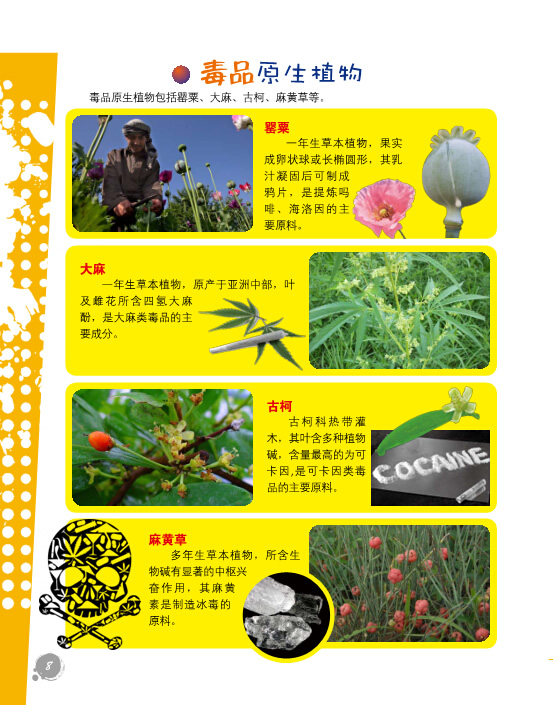 毒品原生植物

毒品原生植物包括罂粟、大麻、古柯、麻黄草等。

罂粟

一年生草本植物，果实成卵状球或长椭圆形，其乳汁凝固后可制成鸦片，是提炼吗啡、海洛因的主要原料。

大麻

一年生草本植物，原产于亚洲中部，叶及雌花所含四氢大麻酚，是大麻类毒品的主要成分。

古柯

古柯科热带灌木，其叶含多种植物碱，含量最高的为可卡因，是可卡因类毒品的主要原料。

COCAINE

麻黄草

多年生草本植物，所含生物碱有显著的中枢兴奋作用，其麻黄素是制造冰毒的原料。

8